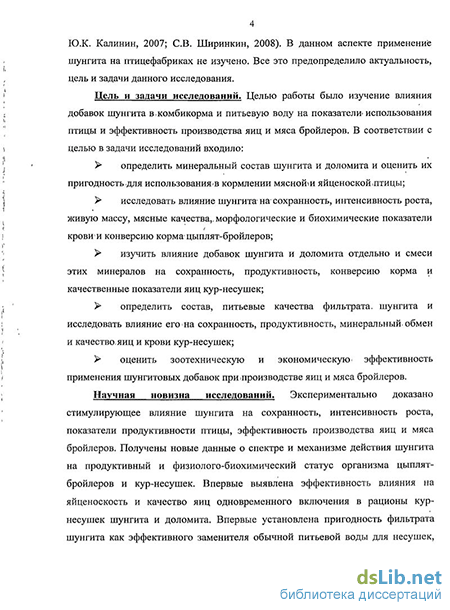 4

Ю.К. Калинин, 2007; С.В. Ширинкин, 2008). В данном аспекте применение шунгита на птицефабриках не изучено. Все это предопределило актуальность, цель и задачи данного исследования.

Цель и задачи исследований. Целью работы было изучение влияния добавок шунгита в комбикорма и питьевую воду на показатели использования птицы и эффективность производства яиц и мяса бройлеров. В соответствии с целью в задачи исследований входило:

➢ определить минеральный состав шунгита и доломита и оценить их пригодность для использования в кормлении мясной и яйценоской птицы;

➢ исследовать влияние шунгита на сохранность, интенсивность роста, живую массу, мясные качества, морфологические и биохимические показатели крови и конверсию корма цыплят-бройлеров;

➢ изучить влияние добавок шунгита и доломита отдельно и смеси этих минералов на сохранность, продуктивность, конверсию корма и качественные показатели яиц кур-несушек;

➢ определить состав, питьевые качества фильтрата шунгита и исследовать влияние его на сохранность, продуктивность, минеральный обмен и качество яиц и крови кур-несушек;

➢ оценить зоотехническую и экономическую эффективность применения шунгитовых добавок при производстве яиц и мяса бройлеров.

Научная новизна исследований. Экспериментально доказано стимулирующее влияние шунгита на сохранность, интенсивность роста, показатели продуктивности птицы, эффективность производства яиц и мяса бройлеров. Получены новые данные о спектре и механизме действия шунгита на продуктивный и физиолого-биохимический статус организма цыплят-бройлеров и кур-несушек. Впервые выявлена эффективность влияния на яйценоскость и качество яиц одновременного включения в рационы кур-несушек шунгита и доломита. Впервые установлена пригодность фильтрата шунгита как эффективного заменителя обычной питьевой воды для несушек,

dsLib.net
библиотека диссертаций